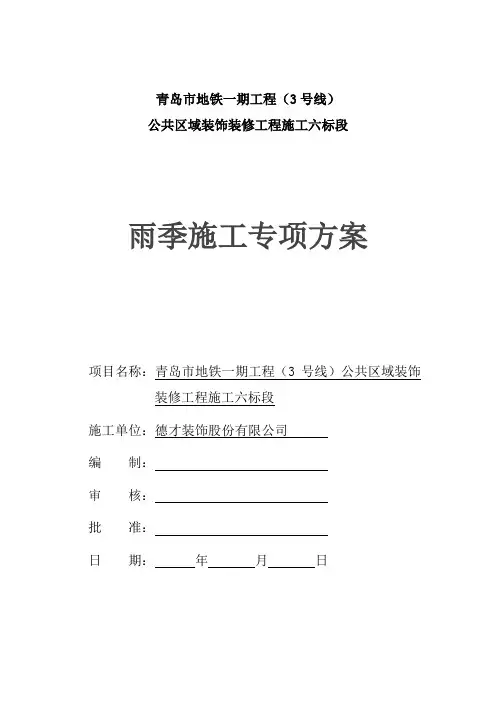 青岛市地铁一期工程（3 号线）
公共区域装饰装修工程施工六标段

雨季施工专项方案

项目名称：青岛市地铁一期工程（3 号线）公共区域装饰装修工程施工六标段

施工单位：德才装饰股份有限公司

编　　制：

审　　核：

批　　准：

日　　期：　　年　　月　　日